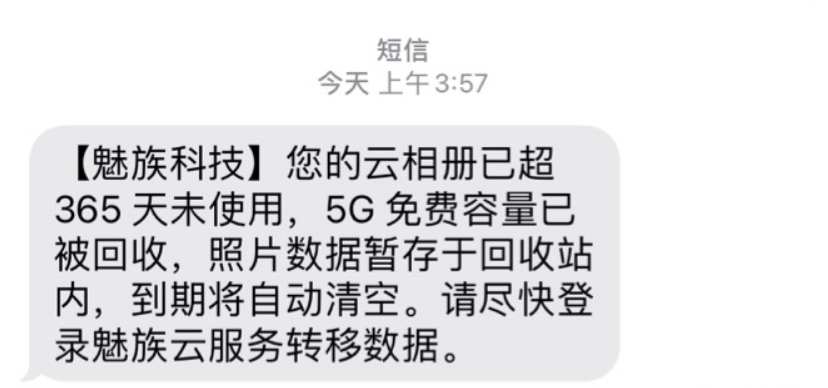 短信
今天 上午 3:57

【魅族科技】您的云相册已超 365 天未使用，5G 免费容量已被回收，照片数据暂存于回收站内，到期将自动清空。请尽快登录魅族云服务转移数据。